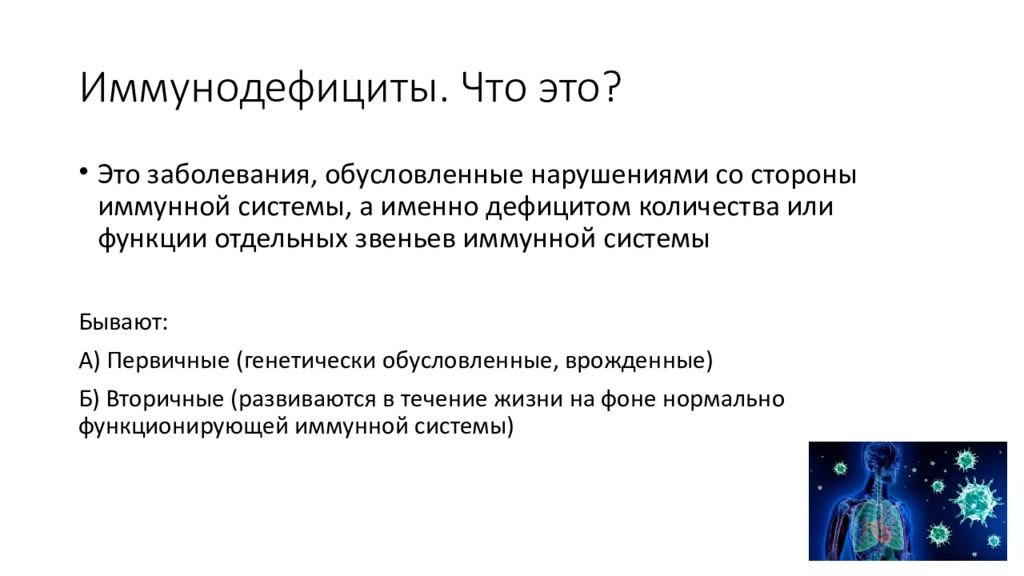 Иммунодефициты. Что это?

• Это заболевания, обусловленные нарушениями со стороны иммунной системы, а именно дефицитом количества или функции отдельных звеньев иммунной системы

Бывают:

А) Первичные (генетически обусловленные, врожденные)

Б) Вторичные (развиваются в течение жизни на фоне нормально функционирующей иммунной системы)